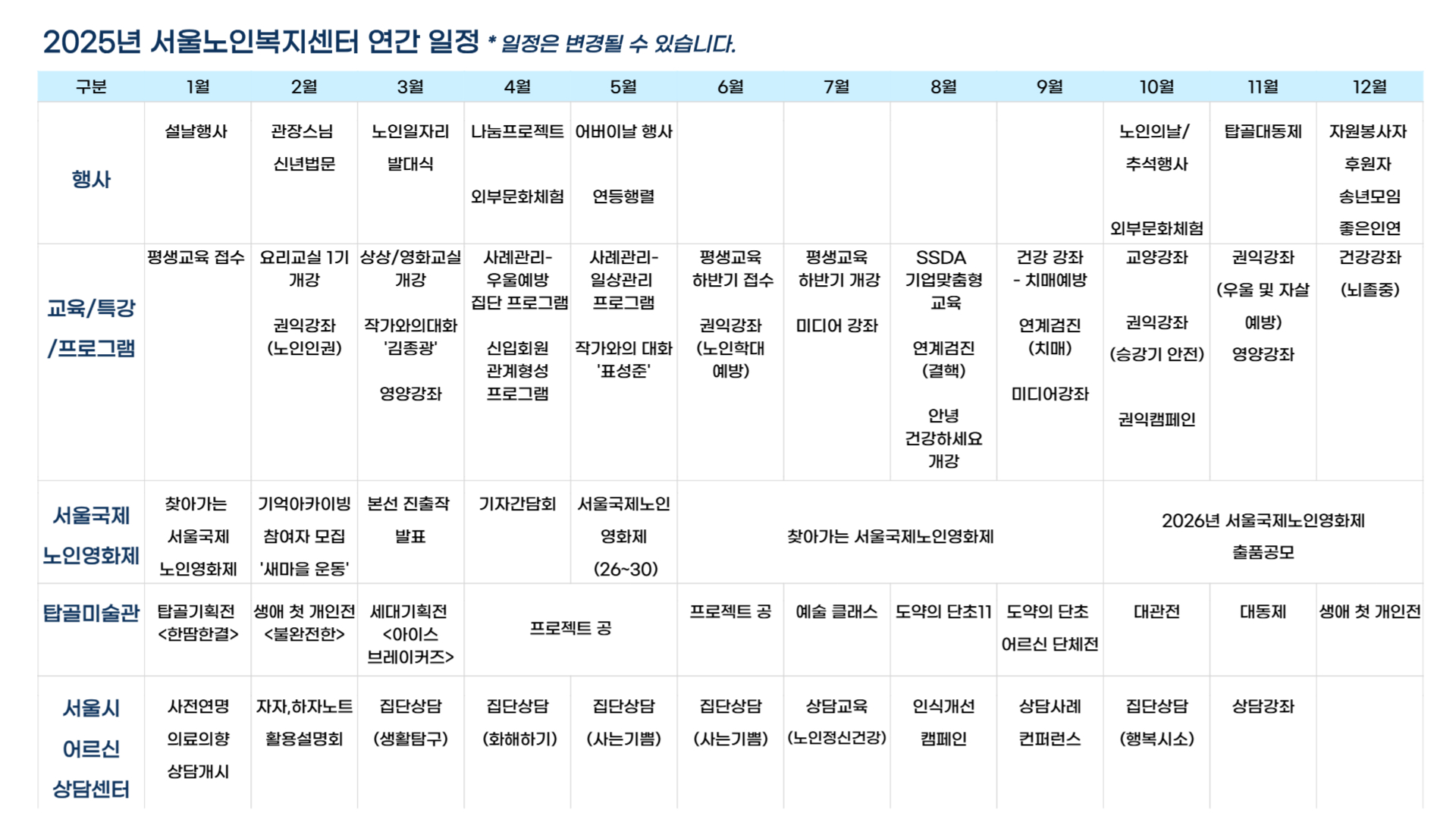 2025년 서울노인복지센터 연간 일정 * 일정은 변경될 수 있습니다.

| 구분 | 1월 | 2월 | 3월 | 4월 | 5월 | 6월 | 7월 | 8월 | 9월 | 10월 | 11월 | 12월 |
|---|---|---|---|---|---|---|---|---|---|---|---|---|
| 행사 | 설날행사 | 관장스님 신년법문 | 노인일자리 발대식 | 나눔프로젝트 외부문화체험 | 어버이날 행사 연등행렬 | | | | | 노인의날/ 추석행사 외부문화체험 | 탑골대동제 | 자원봉사자 후원자 송년모임 좋은인연 |
| 교육/특강 /프로그램 | 평생교육 접수 | 요리교실 1기 개강 권익강좌 (노인인권) | 상상/영화교실 개강 작가와의대화 '김종광' 영양강좌 | 사례관리- 우울예방 집단 프로그램 신입회원 관계형성 프로그램 | 사례관리- 일상관리 프로그램 작가와의 대화 '표성준' | 평생교육 하반기 접수 권익강좌 (노인학대 예방) | 평생교육 하반기 개강 미디어 강좌 | SSDA 기업맞춤형 교육 연계검진 (결핵) 안녕 건강하세요 개강 | 건강 강좌 - 치매예방 연계검진 (치매) 미디어강좌 | 교양강좌 권익강좌 (승강기 안전) 권익캠페인 | 권익강좌 (우울 및 자살 예방) 영양강좌 | 건강강좌 (뇌졸중) |
| 서울국제 노인영화제 | 찾아가는 서울국제 노인영화제 | 기억아카이빙 참여자 모집 '새마을 운동' | 본선 진출작 발표 | 기자간담회 | 서울국제노인 영화제 (26~30) | 찾아가는 서울국제노인영화제 | | | | 2026년 서울국제노인영화제 출품공모 | | |
| 탑골미술관 | 탑골기획전 <한땀한결> | 생애 첫 개인전 <불완전한> | 세대기획전 <아이스 브레이커즈> | 프로젝트 공 | | 프로젝트 공 | 예술 클래스 | 도약의 단초11 | 도약의 단초 어르신 단체전 | 대관전 | 대동제 | 생애 첫 개인전 |
| 서울시 어르신 상담센터 | 사전연명 의료의향 상담개시 | 자자,하자노트 활용설명회 | 집단상담 (생활탐구) | 집단상담 (화해하기) | 집단상담 (사는기쁨) | 집단상담 (사는기쁨) | 상담교육 (노인정신건강) | 인식개선 캠페인 | 상담사례 컨퍼런스 | 집단상담 (행복시소) | 상담강좌 | |